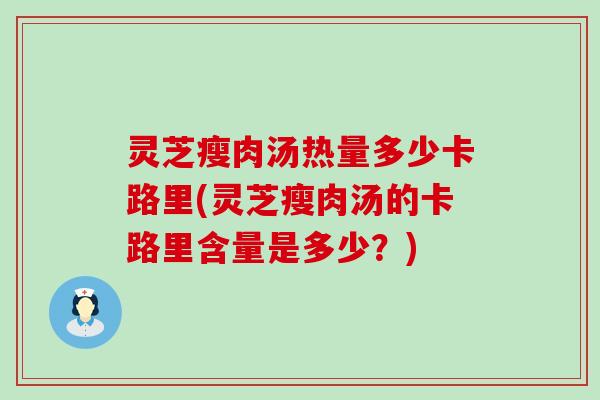 灵芝瘦肉汤热量多少卡路里(灵芝瘦肉汤的卡路里含量是多少？)